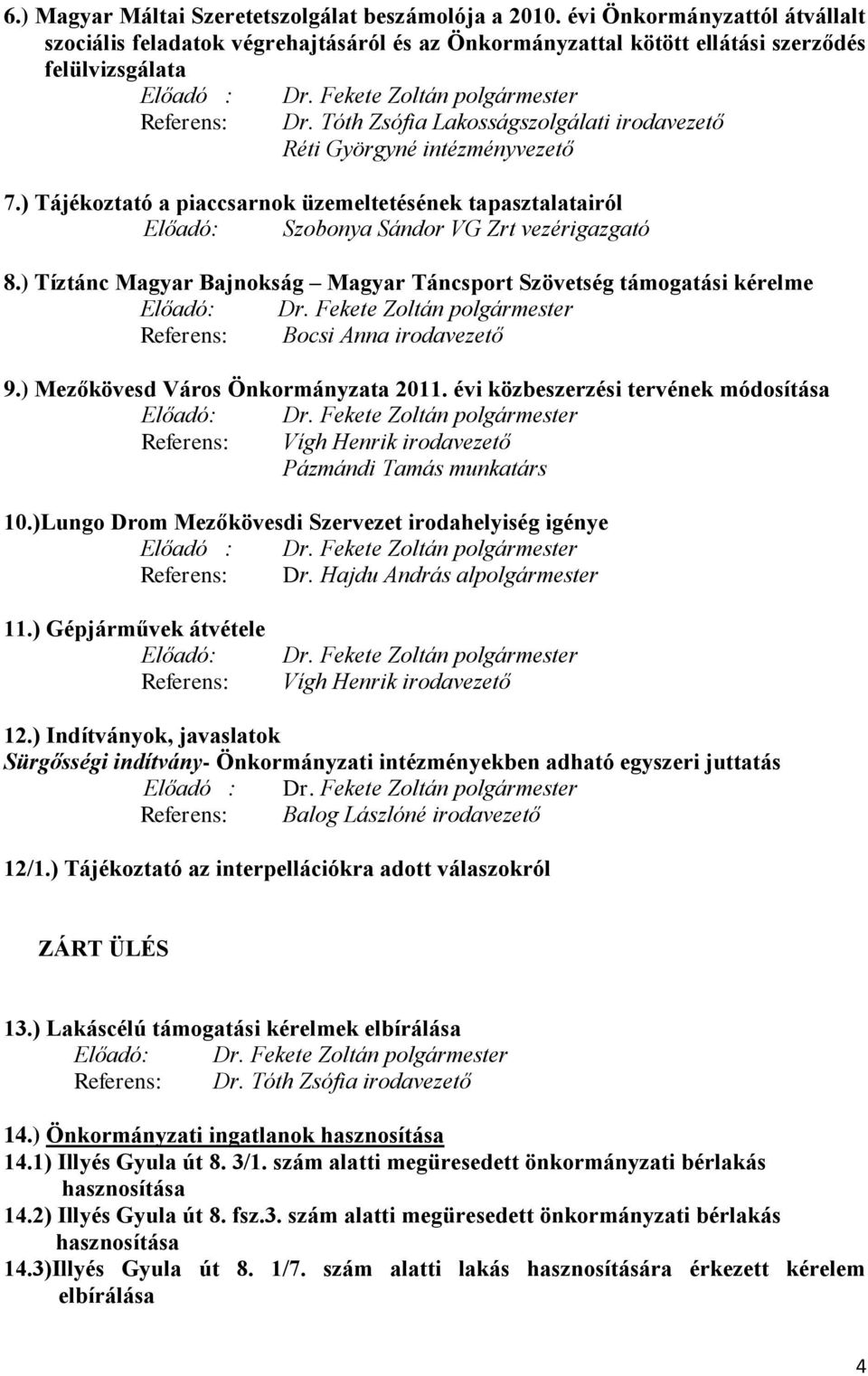 6.) Magyar Máltai Szeretetszolgálat beszámolója a 2010. évi Önkormányzattól átvállalt szociális feladatok végrehajtásáról és az Önkormányzattal kötött ellátási szerződés felülvizsgálata

Előadó : Dr. Fekete Zoltán polgármester
Referens: Dr. Tóth Zsófia Lakosságszolgálati irodavezető
Réti Györgyné intézményvezető

7.) Tájékoztató a piaccsarnok üzemeltetésének tapasztalatairól
Előadó: Szobonya Sándor VG Zrt vezérigazgató

8.) Tíztánc Magyar Bajnokság – Magyar Táncsport Szövetség támogatási kérelme
Előadó: Dr. Fekete Zoltán polgármester
Referens: Bocsi Anna irodavezető

9.) Mezőkövesd Város Önkormányzata 2011. évi közbeszerzési tervének módosítása
Előadó: Dr. Fekete Zoltán polgármester
Referens: Vígh Henrik irodavezető
Pázmándi Tamás munkatárs

10.)Lungo Drom Mezőkövesdi Szervezet irodahelyiség igénye
Előadó : Dr. Fekete Zoltán polgármester
Referens: Dr. Hajdu András alpolgármester

11.) Gépjárművek átvétele
Előadó: Dr. Fekete Zoltán polgármester
Referens: Vígh Henrik irodavezető

12.) Indítványok, javaslatok
Sürgősségi indítvány- Önkormányzati intézményekben adható egyszeri juttatás
Előadó : Dr. Fekete Zoltán polgármester
Referens: Balog Lászlóné irodavezető

12/1.) Tájékoztató az interpellációkra adott válaszokról

ZÁRT ÜLÉS

13.) Lakáscélú támogatási kérelmek elbírálása
Előadó: Dr. Fekete Zoltán polgármester
Referens: Dr. Tóth Zsófia irodavezető

14.) Önkormányzati ingatlanok hasznosítása
14.1) Illyés Gyula út 8. 3/1. szám alatti megüresedett önkormányzati bérlakás hasznosítása
14.2) Illyés Gyula út 8. fsz.3. szám alatti megüresedett önkormányzati bérlakás hasznosítása
14.3)Illyés Gyula út 8. 1/7. szám alatti lakás hasznosítására érkezett kérelem elbírálása

4